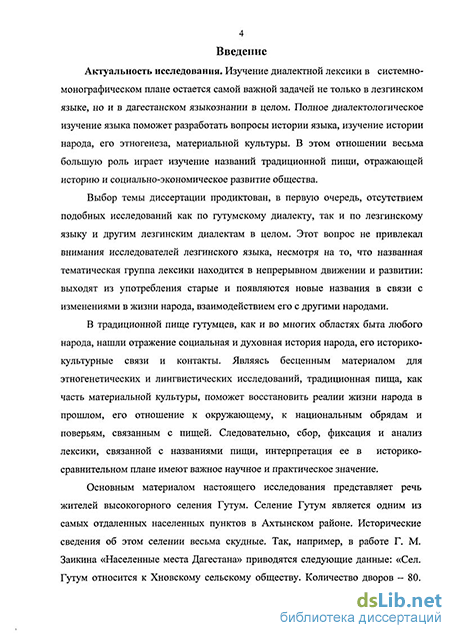 4

Введение

Актуальность исследования. Изучение диалектной лексики в системно-монографическом плане остается самой важной задачей не только в лезгинском языке, но и в дагестанском языкознании в целом. Полное диалектологическое изучение языка поможет разработать вопросы истории языка, изучение истории народа, его этногенеза, материальной культуры. В этом отношении весьма большую роль играет изучение названий традиционной пищи, отражающей историю и социально-экономическое развитие общества.

Выбор темы диссертации продиктован, в первую очередь, отсутствием подобных исследований как по гутумскому диалекту, так и по лезгинскому языку и другим лезгинским диалектам в целом. Этот вопрос не привлекал внимания исследователей лезгинского языка, несмотря на то, что названная тематическая группа лексики находится в непрерывном движении и развитии: выходят из употребления старые и появляются новые названия в связи с изменениями в жизни народа, взаимодействием его с другими народами.

В традиционной пище гутумцев, как и во многих областях быта любого народа, нашли отражение социальная и духовная история народа, его историко-культурные связи и контакты. Являясь бесценным материалом для этногенетических и лингвистических исследований, традиционная пища, как часть материальной культуры, поможет восстановить реалии жизни народа в прошлом, его отношение к окружающему, к национальным обрядам и поверьям, связанным с пищей. Следовательно, сбор, фиксация и анализ лексики, связанной с названиями пищи, интерпретация ее в историко-сравнительном плане имеют важное научное и практическое значение.

Основным материалом настоящего исследования представляет речь жителей высокогорного селения Гутум. Селение Гутум является одним из самых отдаленных населенных пунктов в Ахтынском районе. Исторические сведения об этом селении весьма скудные. Так, например, в работе Г. М. Заикина «Населенные места Дагестана» приводятся следующие данные: «Сел. Гутум относится к Хновскому сельскому обществу. Количество дворов – 80.

dsLib.net
библиотека диссертаций